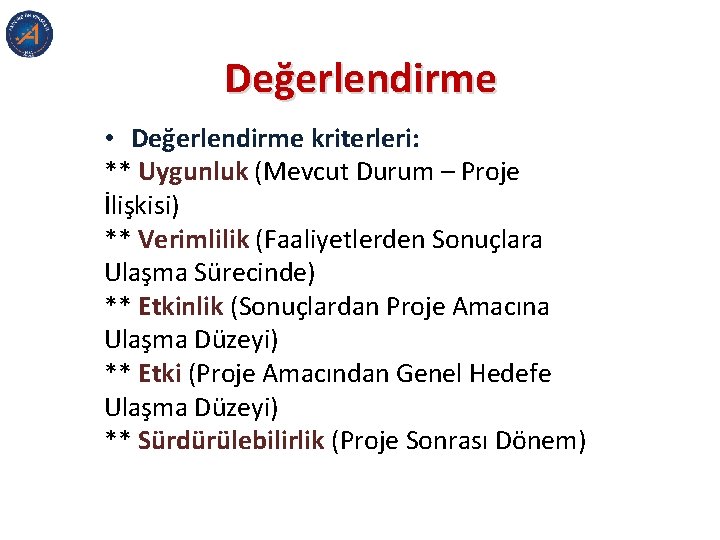 Değerlendirme

• Değerlendirme kriterleri:
** Uygunluk (Mevcut Durum – Proje İlişkisi)
** Verimlilik (Faaliyetlerden Sonuçlara Ulaşma Sürecinde)
** Etkinlik (Sonuçlardan Proje Amacına Ulaşma Düzeyi)
** Etki (Proje Amacından Genel Hedefe Ulaşma Düzeyi)
** Sürdürülebilirlik (Proje Sonrası Dönem)